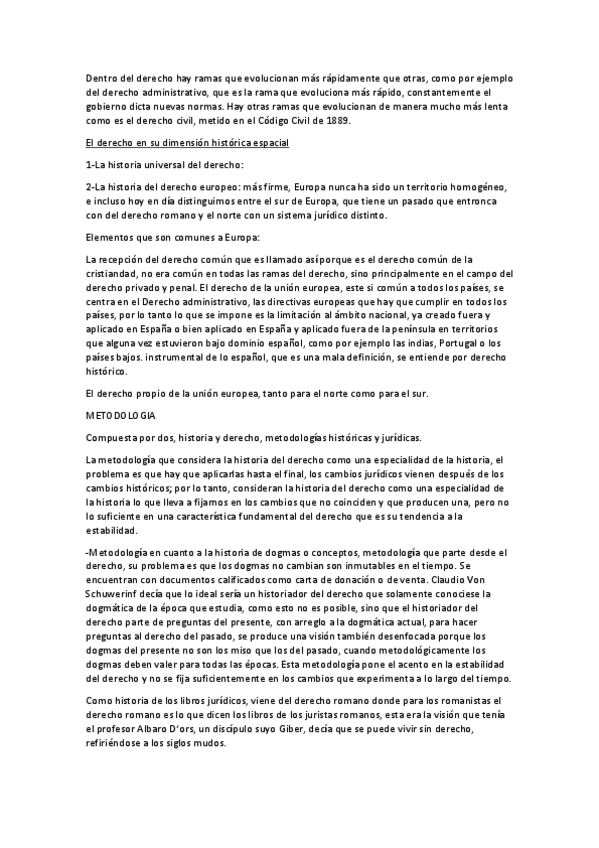 Dentro del derecho hay ramas que evolucionan más rápidamente que otras, como por ejemplo del derecho administrativo, que es la rama que evoluciona más rápido, constantemente el gobierno dicta nuevas normas. Hay otras ramas que evolucionan de manera mucho más lenta como es el derecho civil, metido en el Código Civil de 1889.

El derecho en su dimensión histórica espacial

1-La historia universal del derecho:

2-La historia del derecho europeo: más firme, Europa nunca ha sido un territorio homogéneo, e incluso hoy en día distinguimos entre el sur de Europa, que tiene un pasado que entronca con del derecho romano y el norte con un sistema jurídico distinto.

Elementos que son comunes a Europa:

La recepción del derecho común que es llamado así porque es el derecho común de la cristiandad, no era común en todas las ramas del derecho, sino principalmente en el campo del derecho privado y penal. El derecho de la unión europea, este si común a todos los países, se centra en el Derecho administrativo, las directivas europeas que hay que cumplir en todos los países, por lo tanto lo que se impone es la limitación al ámbito nacional, ya creado fuera y aplicado en España o bien aplicado en España y aplicado fuera de la península en territorios que alguna vez estuvieron bajo dominio español, como por ejemplo las indias, Portugal o los países bajos. instrumental de lo español, que es una mala definición, se entiende por derecho histórico.

El derecho propio de la unión europea, tanto para el norte como para el sur.

METODOLOGIA

Compuesta por dos, historia y derecho, metodologías históricas y jurídicas.

La metodología que considera la historia del derecho como una especialidad de la historia, el problema es que hay que aplicarlas hasta el final, los cambios jurídicos vienen después de los cambios históricos; por lo tanto, consideran la historia del derecho como una especialidad de la historia lo que lleva a fijarnos en los cambios que no coinciden y que producen una, pero no lo suficiente en una característica fundamental del derecho que es su tendencia a la estabilidad.

-Metodología en cuanto a la historia de dogmas o conceptos, metodología que parte desde el derecho, su problema es que los dogmas no cambian son inmutables en el tiempo. Se encuentran con documentos calificados como carta de donación o de venta. Claudio Von Schuwerinf decía que lo ideal sería un historiador del derecho que solamente conociese la dogmática de la época que estudia, como esto no es posible, sino que el historiador del derecho parte de preguntas del presente, con arreglo a la dogmática actual, para hacer preguntas al derecho del pasado, se produce una visión también desenfocada porque los dogmas del presente no son los miso que los del pasado, cuando metodológicamente los dogmas deben valer para todas las épocas. Esta metodología pone el acento en la estabilidad del derecho y no se fija suficientemente en los cambios que experimenta a lo largo del tiempo.

Como historia de los libros jurídicos, viene del derecho romano donde para los romanistas el derecho romano es lo que dicen los libros de los juristas romanos, esta era la visión que tenía el profesor Albaro D'ors, un discípulo suyo Giber, decía que se puede vivir sin derecho, refiriéndose a los siglos mudos.